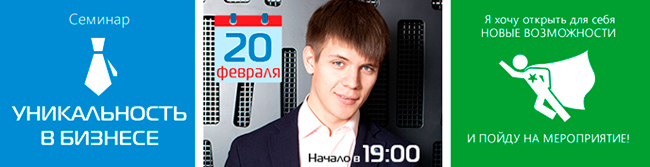 Семинар

УНИКАЛЬНОСТЬ В БИЗНЕСЕ

20 февраля

Начало в 19:00

Я хочу открыть для себя НОВЫЕ ВОЗМОЖНОСТИ

И ПОЙДУ НА МЕРОПРИЯТИЕ!